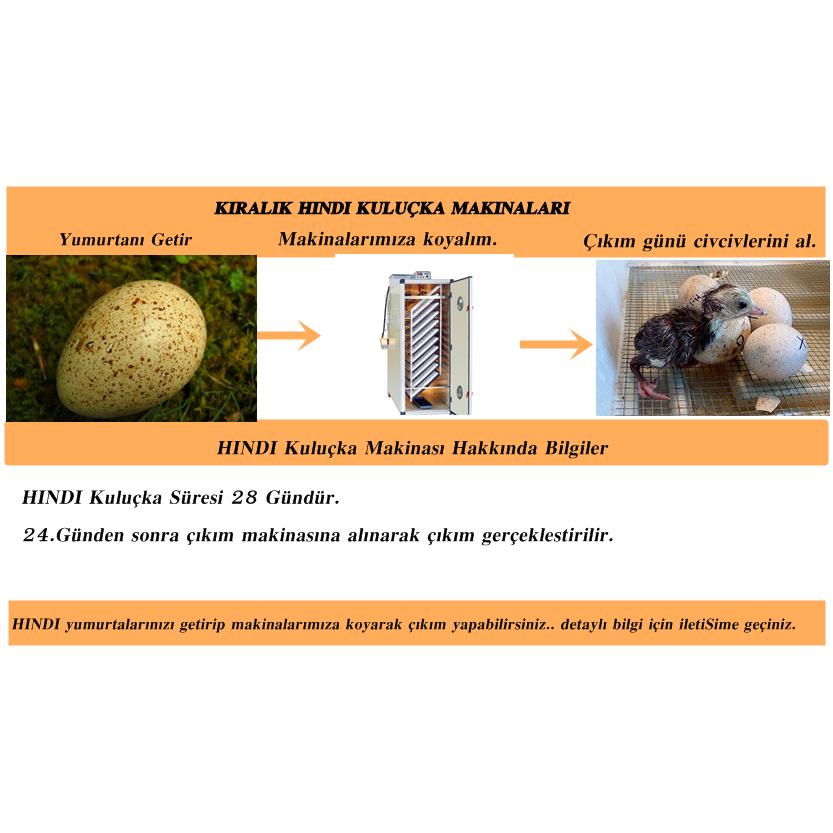 KIRALIK HINDI KULUÇKA MAKINALARI

Yumurtanı Getir

Makinalarımıza koyalım.

Çıkım günü civcivlerini al.

HINDI Kuluçka Makinası Hakkında Bilgiler

HINDI Kuluçka Süresi 28 Gündür.

24.Günden sonra çıkım makinasına alınarak çıkım gerçeklestirilir.

HINDI yumurtalarınızı getirip makinalarımıza koyarak çıkım yapabilirsiniz.. detaylı bilgi için iletiSime geçiniz.